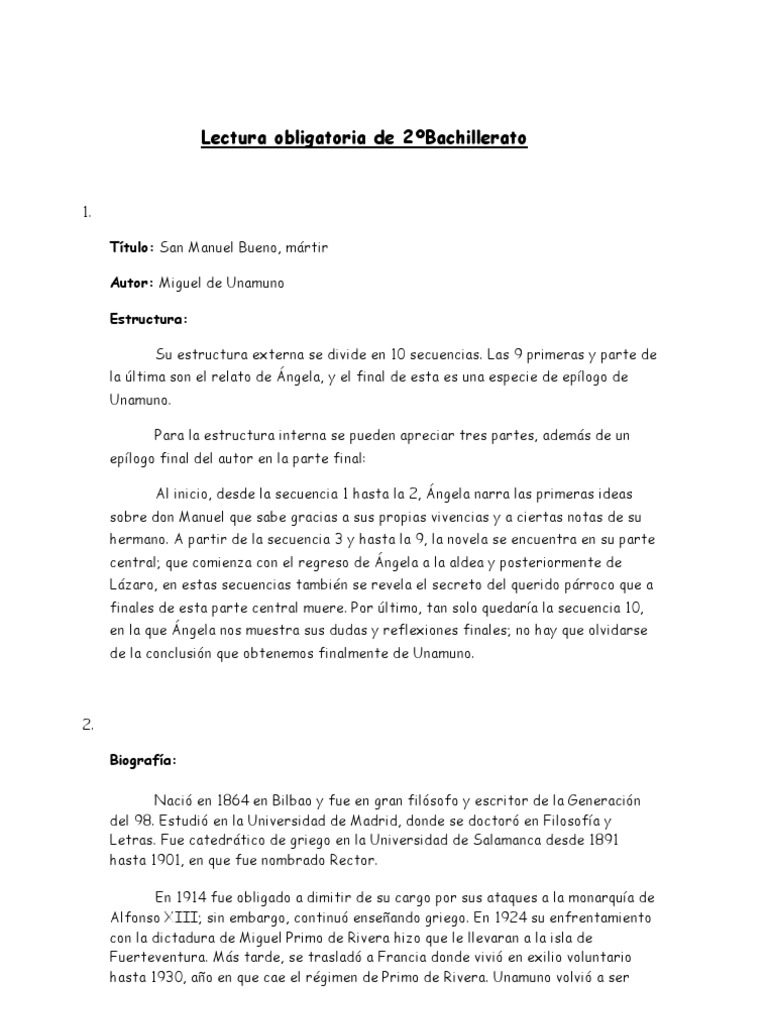 Lectura obligatoria de 2ºBachillerato

1.

Título: San Manuel Bueno, mártir

Autor: Miguel de Unamuno

Estructura:

Su estructura externa se divide en 10 secuencias. Las 9 primeras y parte de la última son el relato de Ángela, y el final de esta es una especie de epílogo de Unamuno.

Para la estructura interna se pueden apreciar tres partes, además de un epílogo final del autor en la parte final:

Al inicio, desde la secuencia 1 hasta la 2, Ángela narra las primeras ideas sobre don Manuel que sabe gracias a sus propias vivencias y a ciertas notas de su hermano. A partir de la secuencia 3 y hasta la 9, la novela se encuentra en su parte central; que comienza con el regreso de Ángela a la aldea y posteriormente de Lázaro, en estas secuencias también se revela el secreto del querido párroco que a finales de esta parte central muere. Por último, tan solo quedaría la secuencia 10, en la que Ángela nos muestra sus dudas y reflexiones finales; no hay que olvidarse de la conclusión que obtenemos finalmente de Unamuno.

2.

Biografía:

Nació en 1864 en Bilbao y fue en gran filósofo y escritor de la Generación del 98. Estudió en la Universidad de Madrid, donde se doctoró en Filosofía y Letras. Fue catedrático de griego en la Universidad de Salamanca desde 1891 hasta 1901, en que fue nombrado Rector.

En 1914 fue obligado a dimitir de su cargo por sus ataques a la monarquía de Alfonso XIII; sin embargo, continuó enseñando griego. En 1924 su enfrentamiento con la dictadura de Miguel Primo de Rivera hizo que le llevaran a la isla de Fuerteventura. Más tarde, se trasladó a Francia donde vivió en exilio voluntario hasta 1930, año en que cae el régimen de Primo de Rivera. Unamuno volvió a ser